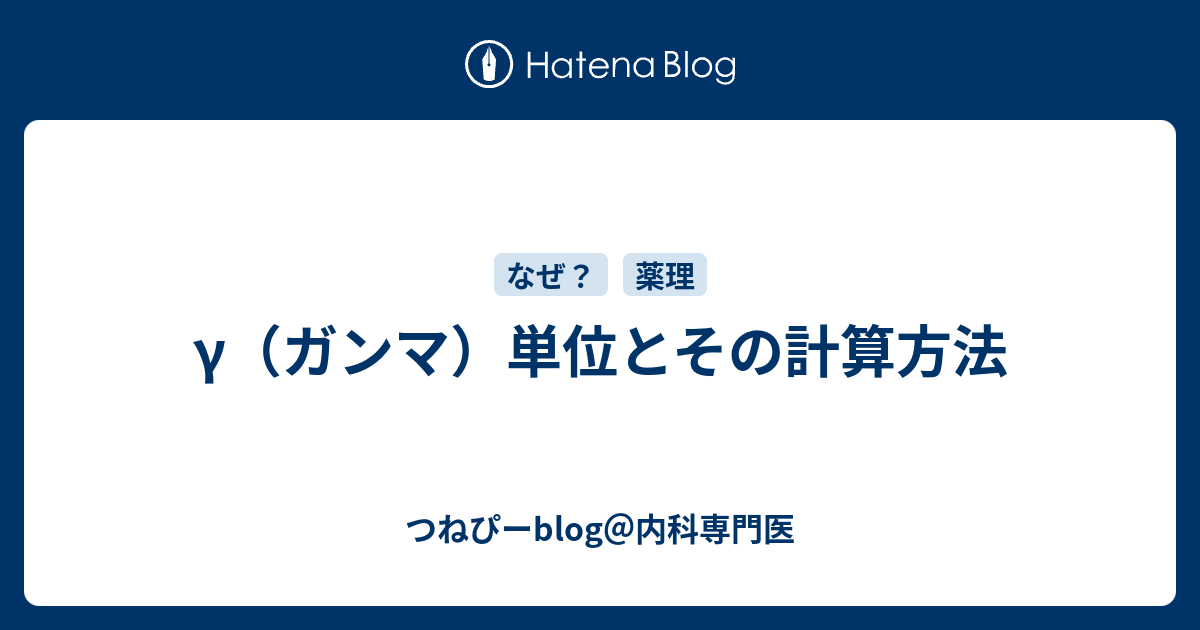 Hatena Blog

なぜ？ 薬理

γ（ガンマ）単位とその計算方法

つねぴーblog@内科専門医